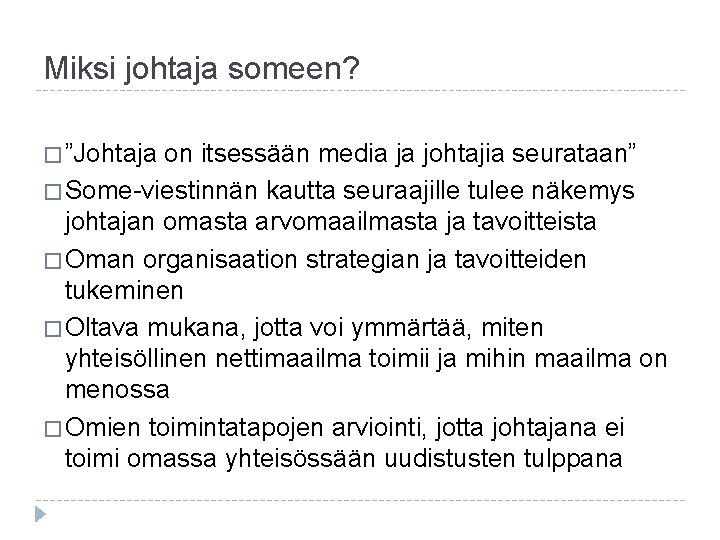 Miksi johtaja someen?

□ ”Johtaja on itsessään media ja johtajia seurataan”

□ Some-viestinnän kautta seuraajille tulee näkemys johtajan omasta arvomaailmasta ja tavoitteista

□ Oman organisaation strategian ja tavoitteiden tukeminen

□ Oltava mukana, jotta voi ymmärtää, miten yhteisöllinen nettimaailma toimii ja mihin maailma on menossa

□ Omien toimintatapojen arviointi, jotta johtajana ei toimi omassa yhteisössään uudistusten tulppana